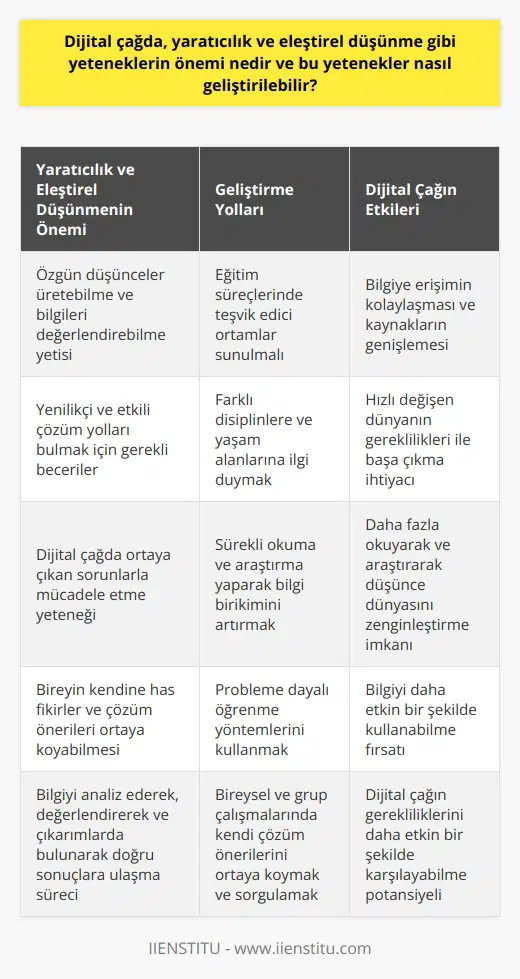 Dijital çağda, yaratıcılık ve eleştirel düşünme gibi yeteneklerin önemi nedir ve bu yetenekler nasıl geliştirilebilir?

| Yaratıcılık ve Eleştirel Düşünmenin Önemi | Geliştirme Yolları | Dijital Çağın Etkileri |
|---|---|---|
| Özgün düşünceler üretebilme ve bilgileri değerlendirebilme yetisi | Eğitim süreçlerinde teşvik edici ortamlar sunulmalı | Bilgiye erişimin kolaylaşması ve kaynakların genişlemesi |
| Yenilikçi ve etkili çözüm yolları bulmak için gerekli beceriler | Farklı disiplinlere ve yaşam alanlarına ilgi duymak | Hızlı değişen dünyanın gereklilikleri ile başa çıkma ihtiyacı |
| Dijital çağda ortaya çıkan sorunlarla mücadele etme yeteneği | Sürekli okuma ve araştırma yaparak bilgi birikimini artırmak | Daha fazla okuyarak ve araştırarak düşünce dünyasını zenginleştirme imkanı |
| Bireyin kendine has fikirler ve çözüm önerileri ortaya koyabilmesi | Probleme dayalı öğrenme yöntemlerini kullanmak | Bilgiyi daha etkin bir şekilde kullanabilme fırsatı |
| Bilgiyi analiz ederek, değerlendirerek ve çıkarımlarda bulunarak doğru sonuçlara ulaşma süreci | Bireysel ve grup çalışmalarında kendi çözüm önerilerini ortaya koymak ve sorgulamak | Dijital çağın gerekliliklerini daha etkin bir şekilde karşılayabilme potansiyeli |

IIENSTITU - www.iienstitu.com